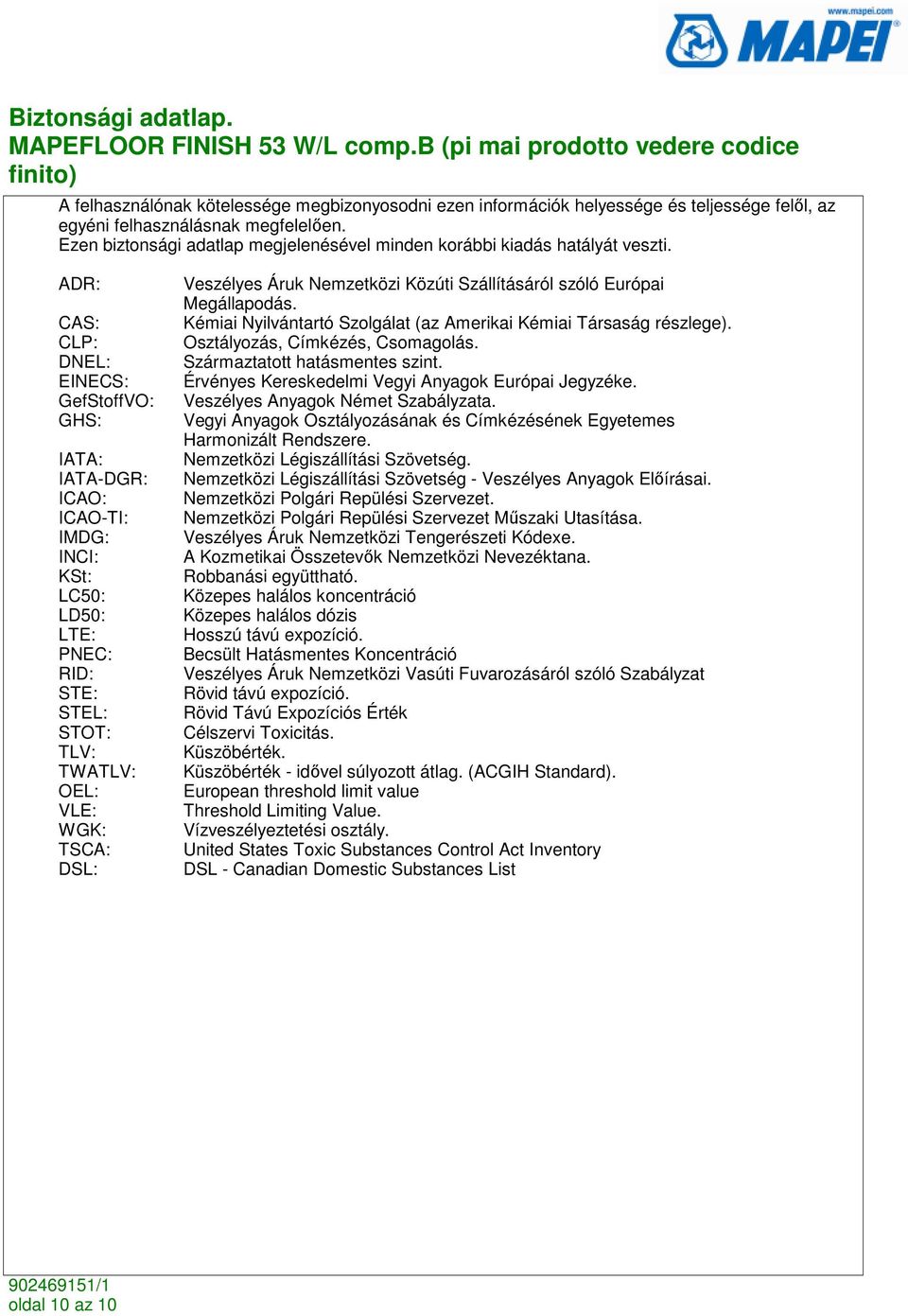 www.mapei.com
MAPEI

Biztonsági adatlap.
MAPEFLOOR FINISH 53 W/L comp.B (pi mai prodotto vedere codice finito)

A felhasználónak kötelessége megbizonyosodni ezen információk helyessége és teljessége felől, az egyéni felhasználásnak megfelelően.
Ezen biztonsági adatlap megjelenésével minden korábbi kiadás hatályát veszti.

| | |
|---|---|
| ADR: | Veszélyes Áruk Nemzetközi Közúti Szállításáról szóló Európai Megállapodás. |
| CAS: | Kémiai Nyilvántartó Szolgálat (az Amerikai Kémiai Társaság részlege). |
| CLP: | Osztályozás, Címkézés, Csomagolás. |
| DNEL: | Származtatott hatásmentes szint. |
| EINECS: | Érvényes Kereskedelmi Vegyi Anyagok Európai Jegyzéke. |
| GefStoffVO: | Veszélyes Anyagok Német Szabályzata. |
| GHS: | Vegyi Anyagok Osztályozásának és Címkézésének Egyetemes Harmonizált Rendszere. |
| IATA: | Nemzetközi Légiszállítási Szövetség. |
| IATA-DGR: | Nemzetközi Légiszállítási Szövetség - Veszélyes Anyagok Előírásai. |
| ICAO: | Nemzetközi Polgári Repülési Szervezet. |
| ICAO-TI: | Nemzetközi Polgári Repülési Szervezet Műszaki Utasítása. |
| IMDG: | Veszélyes Áruk Nemzetközi Tengerészeti Kódexe. |
| INCI: | A Kozmetikai Összetevők Nemzetközi Nevezéktana. |
| KSt: | Robbanási együttható. |
| LC50: | Közepes halálos koncentráció |
| LD50: | Közepes halálos dózis |
| LTE: | Hosszú távú expozíció. |
| PNEC: | Becsült Hatásmentes Koncentráció |
| RID: | Veszélyes Áruk Nemzetközi Vasúti Fuvarozásáról szóló Szabályzat |
| STE: | Rövid távú expozíció. |
| STEL: | Rövid Távú Expozíciós Érték |
| STOT: | Célszervi Toxicitás. |
| TLV: | Küszöbérték. |
| TWATLV: | Küszöbérték - idővel súlyozott átlag. (ACGIH Standard). |
| OEL: | European threshold limit value |
| VLE: | Threshold Limiting Value. |
| WGK: | Vízveszélyeztetési osztály. |
| TSCA: | United States Toxic Substances Control Act Inventory |
| DSL: | DSL - Canadian Domestic Substances List |

902469151/1
oldal 10 az 10